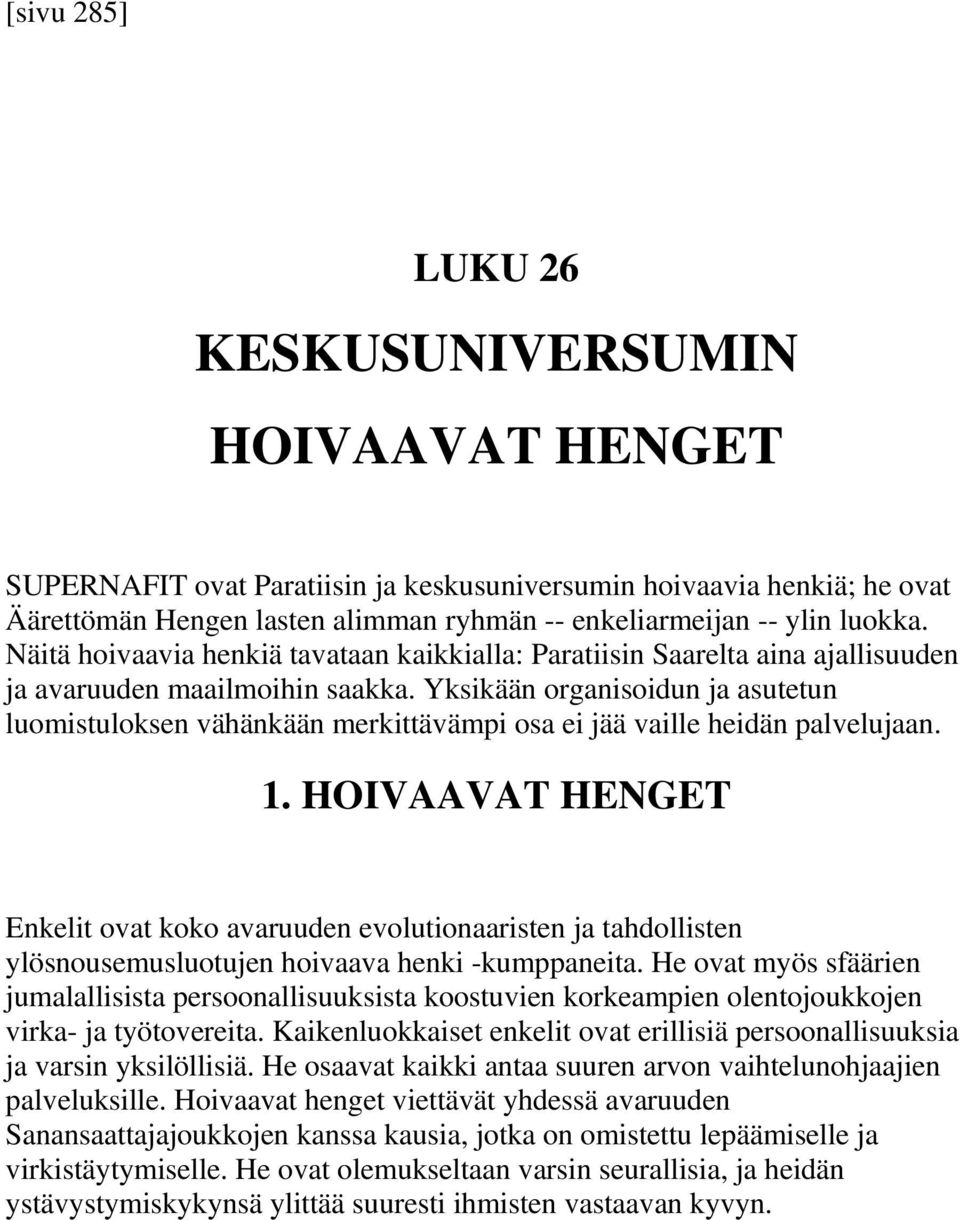 [sivu 285]

LUKU 26

KESKUSUNIVERSUMIN

HOIVAAVAT HENGET

SUPERNAFIT ovat Paratiisin ja keskusuniversumin hoivaavia henkiä; he ovat Äärettömän Hengen lasten alimman ryhmän -- enkeliarmeijan -- ylin luokka. Näitä hoivaavia henkiä tavataan kaikkialla: Paratiisin Saarelta aina ajallisuuden ja avaruuden maailmoihin saakka. Yksikään organisoidun ja asutetun luomistuloksen vähänkään merkittävämpi osa ei jää vaille heidän palvelujaan.

1. HOIVAAVAT HENGET

Enkelit ovat koko avaruuden evolutionaaristen ja tahdollisten ylösnousemusluotujen hoivaava henki -kumppaneita. He ovat myös sfäärien jumalallisista persoonallisuuksista koostuvien korkeampien olentojoukkojen virka- ja työtovereita. Kaikenluokkaiset enkelit ovat erillisiä persoonallisuuksia ja varsin yksilöllisiä. He osaavat kaikki antaa suuren arvon vaihtelunohjaajien palveluksille. Hoivaavat henget viettävät yhdessä avaruuden Sanansaattajajoukkojen kanssa kausia, jotka on omistettu lepäämiselle ja virkistäytymiselle. He ovat olemukseltaan varsin seurallisia, ja heidän ystävystymiskykynsä ylittää suuresti ihmisten vastaavan kyvyn.